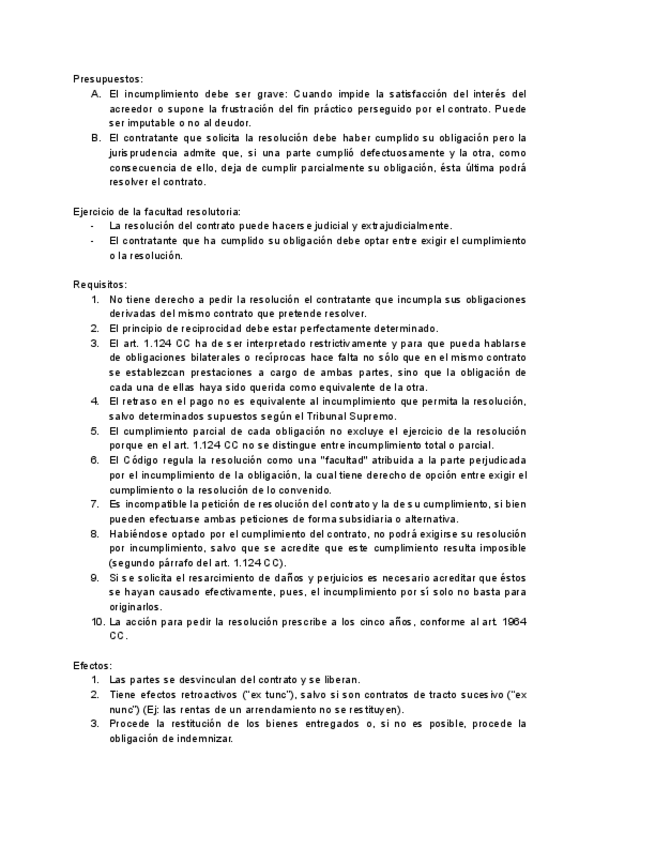 Presupuestos:
A. El incumplimiento debe ser grave: Cuando impide la satisfacción del interés del acreedor o supone la frustración del fin práctico perseguido por el contrato. Puede ser imputable o no al deudor.
B. El contratante que solicita la resolución debe haber cumplido su obligación pero la jurisprudencia admite que, si una parte cumplió defectuosamente y la otra, como consecuencia de ello, deja de cumplir parcialmente su obligación, ésta última podrá resolver el contrato.

Ejercicio de la facultad resolutoria:
- La resolución del contrato puede hacerse judicial y extrajudicialmente.
- El contratante que ha cumplido su obligación debe optar entre exigir el cumplimiento o la resolución.

Requisitos:
1. No tiene derecho a pedir la resolución el contratante que incumpla sus obligaciones derivadas del mismo contrato que pretende resolver.
2. El principio de reciprocidad debe estar perfectamente determinado.
3. El art. 1.124 CC ha de ser interpretado restrictivamente y para que pueda hablarse de obligaciones bilaterales o recíprocas hace falta no sólo que en el mismo contrato se establezcan prestaciones a cargo de ambas partes, sino que la obligación de cada una de ellas haya sido querida como equivalente de la otra.
4. El retraso en el pago no es equivalente al incumplimiento que permita la resolución, salvo determinados supuestos según el Tribunal Supremo.
5. El cumplimiento parcial de cada obligación no excluye el ejercicio de la resolución porque en el art. 1.124 CC no se distingue entre incumplimiento total o parcial.
6. El Código regula la resolución como una "facultad" atribuida a la parte perjudicada por el incumplimiento de la obligación, la cual tiene derecho de opción entre exigir el cumplimiento o la resolución de lo convenido.
7. Es incompatible la petición de resolución del contrato y la de su cumplimiento, si bien pueden efectuarse ambas peticiones de forma subsidiaria o alternativa.
8. Habiéndose optado por el cumplimiento del contrato, no podrá exigirse su resolución por incumplimiento, salvo que se acredite que este cumplimiento resulta imposible (segundo párrafo del art. 1.124 CC).
9. Si se solicita el resarcimiento de daños y perjuicios es necesario acreditar que éstos se hayan causado efectivamente, pues, el incumplimiento por sí solo no basta para originarlos.
10. La acción para pedir la resolución prescribe a los cinco años, conforme al art. 1964 CC.

Efectos:
1. Las partes se desvinculan del contrato y se liberan.
2. Tiene efectos retroactivos ("ex tunc"), salvo si son contratos de tracto sucesivo ("ex nunc") (Ej: las rentas de un arrendamiento no se restituyen).
3. Procede la restitución de los bienes entregados o, si no es posible, procede la obligación de indemnizar.